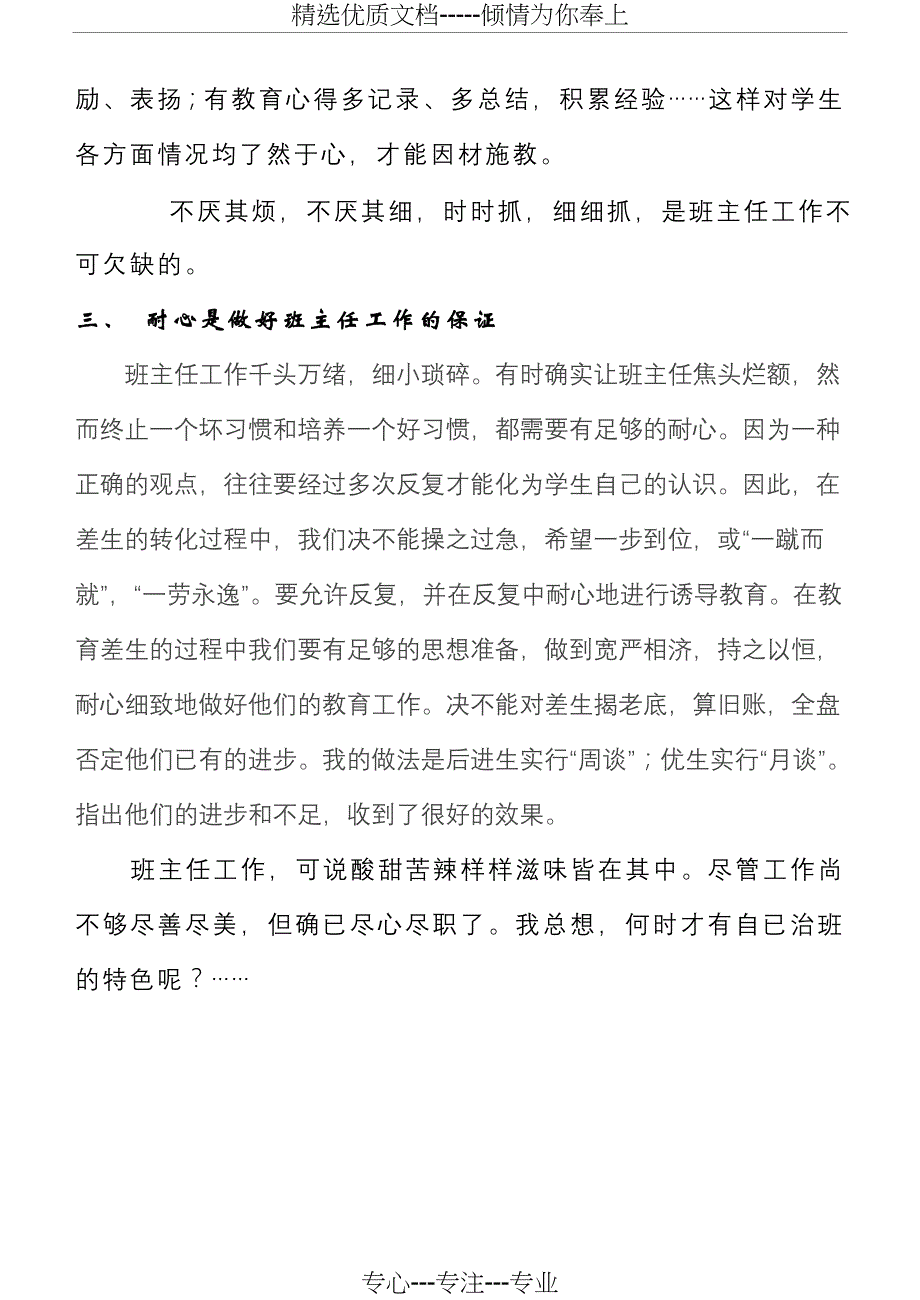 精选优质文档-----倾情为你奉上

励、表扬；有教育心得多记录、多总结，积累经验……这样对学生各方面情况均了然于心，才能因材施教。

不厌其烦，不厌其细，时时抓，细细抓，是班主任工作不可欠缺的。

三、 耐心是做好班主任工作的保证

班主任工作千头万绪，细小琐碎。有时确实让班主任焦头烂额，然而终止一个坏习惯和培养一个好习惯，都需要有足够的耐心。因为一种正确的观点，往往要经过多次反复才能化为学生自己的认识。因此，在差生的转化过程中，我们决不能操之过急，希望一步到位，或“一蹴而就”，“一劳永逸”。要允许反复，并在反复中耐心地进行诱导教育。在教育差生的过程中我们要有足够的思想准备，做到宽严相济，持之以恒，耐心细致地做好他们的教育工作。决不能对差生揭老底，算旧账，全盘否定他们已有的进步。我的做法是后进生实行“周谈”；优生实行“月谈”。指出他们的进步和不足，收到了很好的效果。

班主任工作，可说酸甜苦辣样样滋味皆在其中。尽管工作尚不够尽善尽美，但确已尽心尽职了。我总想，何时才有自已治班的特色呢？……

专心---专注---专业